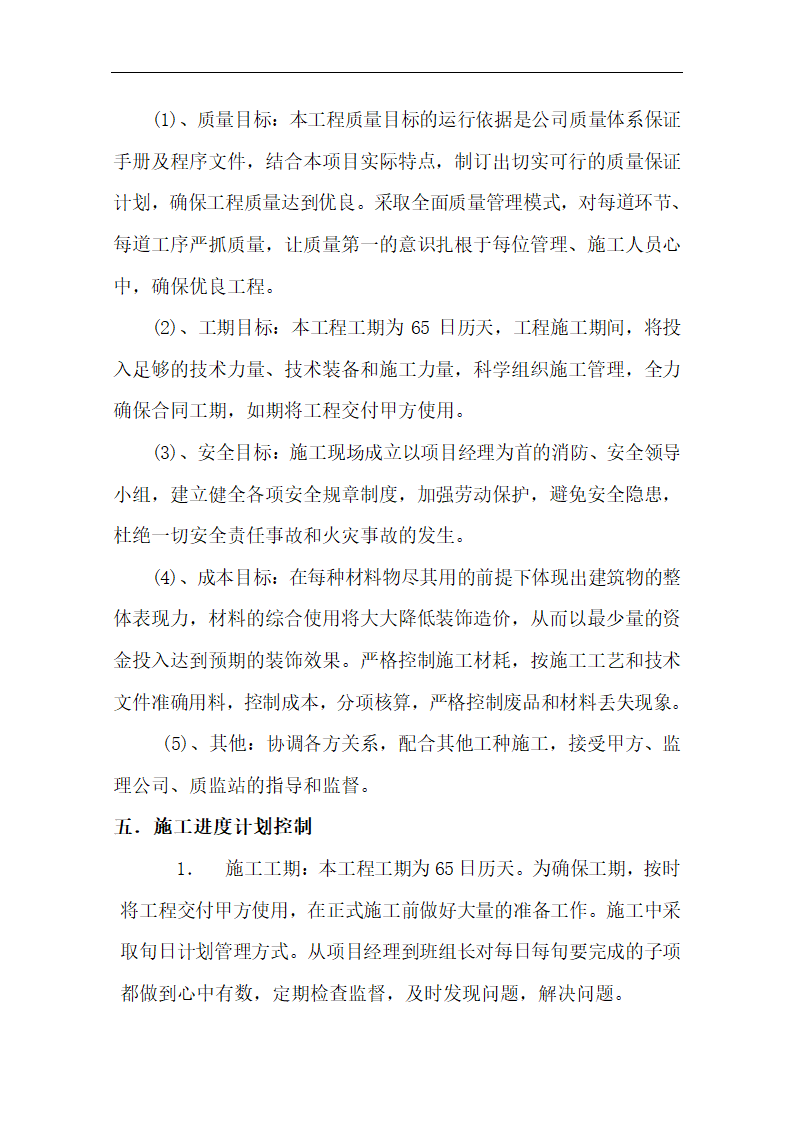 ⑴、质量目标：本工程质量目标的运行依据是公司质量体系保证手册及程序文件，结合本项目实际特点，制订出切实可行的质量保证计划，确保工程质量达到优良。采取全面质量管理模式，对每道环节、每道工序严抓质量，让质量第一的意识扎根于每位管理、施工人员心中，确保优良工程。

⑵、工期目标：本工程工期为 65 日历天，工程施工期间，将投入足够的技术力量、技术装备和施工力量，科学组织施工管理，全力确保合同工期，如期将工程交付甲方使用。

⑶、安全目标：施工现场成立以项目经理为首的消防、安全领导小组，建立健全各项安全规章制度，加强劳动保护，避免安全隐患，杜绝一切安全责任事故和火灾事故的发生。

⑷、成本目标：在每种材料物尽其用的前提下体现出建筑物的整体表现力，材料的综合使用将大大降低装饰造价，从而以最少量的资金投入达到预期的装饰效果。严格控制施工材耗，按施工工艺和技术文件准确用料，控制成本，分项核算，严格控制废品和材料丢失现象。

⑸、其他：协调各方关系，配合其他工种施工，接受甲方、监理公司、质监站的指导和监督。

五．施工进度计划控制

1. 施工工期：本工程工期为 65 日历天。为确保工期，按时将工程交付甲方使用，在正式施工前做好大量的准备工作。施工中采取旬日计划管理方式。从项目经理到班组长对每日每旬要完成的子项都做到心中有数，定期检查监督，及时发现问题，解决问题。